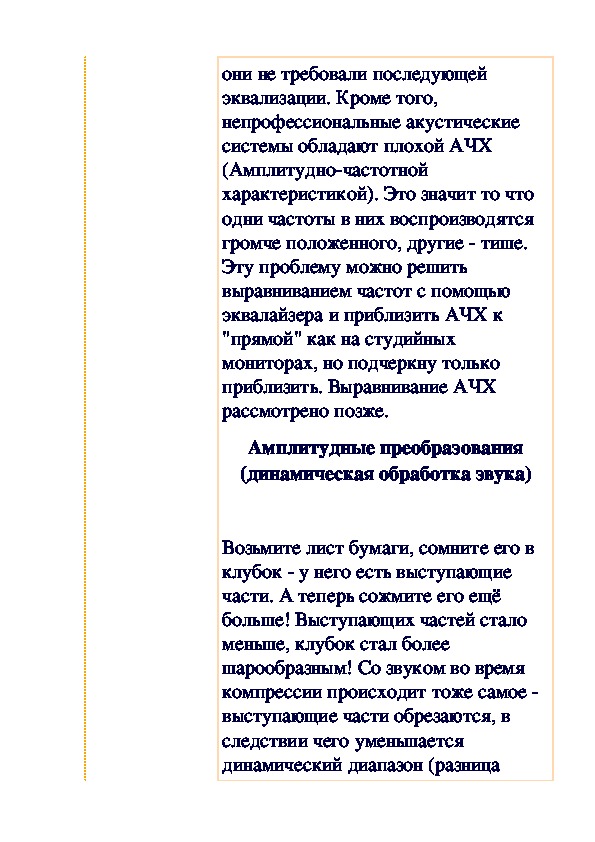 они не требовали последующей эквализации. Кроме того, непрофессиональные акустические системы обладают плохой АЧХ (Амплитудно-частотной характеристикой). Это значит то что одни частоты в них воспроизводятся громче положенного, другие - тише. Эту проблему можно решить выравниванием частот с помощью эквалайзера и приблизить АЧХ к "прямой" как на студийных мониторах, но подчеркну только приблизить. Выравнивание АЧХ рассмотрено позже.

Амплитудные преобразования (динамическая обработка звука)

Возьмите лист бумаги, сомните его в клубок - у него есть выступающие части. А теперь сожмите его ещё больше! Выступающих частей стало меньше, клубок стал более шарообразным! Со звуком во время компрессии происходит тоже самое - выступающие части обрезаются, в следствии чего уменьшается динамический диапазон (разница